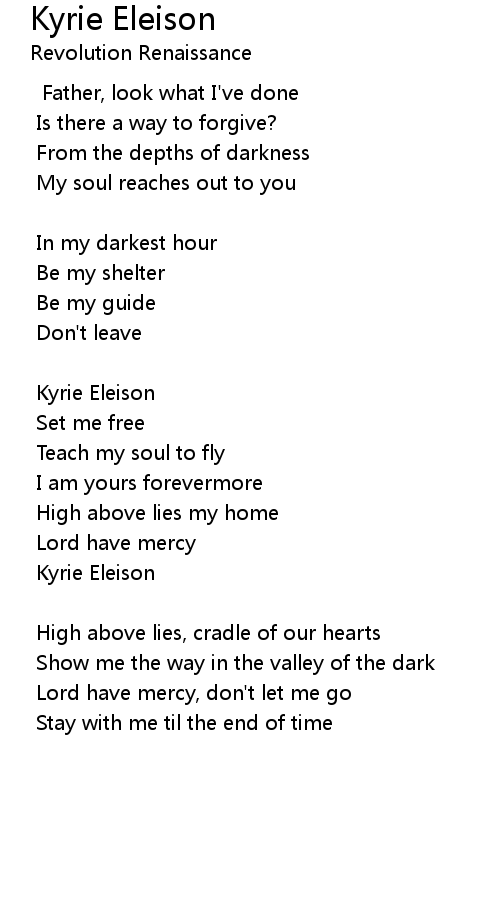 Kyrie Eleison
Revolution Renaissance

Father, look what I've done
Is there a way to forgive?
From the depths of darkness
My soul reaches out to you

In my darkest hour
Be my shelter
Be my guide
Don't leave

Kyrie Eleison
Set me free
Teach my soul to fly
I am yours forevermore
High above lies my home
Lord have mercy
Kyrie Eleison

High above lies, cradle of our hearts
Show me the way in the valley of the dark
Lord have mercy, don't let me go
Stay with me til the end of time